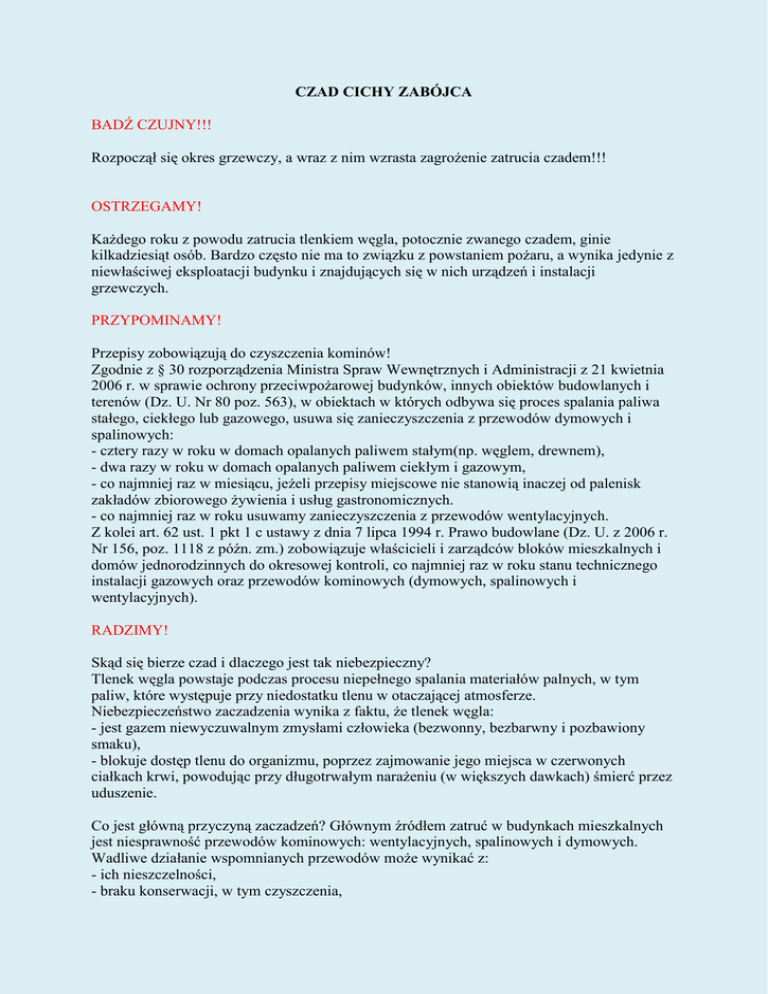 CZAD CICHY ZABÓJCA

BADŹ CZUJNY!!!

Rozpoczął się okres grzewczy, a wraz z nim wzrasta zagrożenie zatrucia czadem!!!

OSTRZEGAMY!

Każdego roku z powodu zatrucia tlenkiem węgla, potocznie zwanego czadem, ginie kilkadziesiąt osób. Bardzo często nie ma to związku z powstaniem pożaru, a wynika jedynie z niewłaściwej eksploatacji budynku i znajdujących się w nich urządzeń i instalacji grzewczych.

PRZYPOMINAMY!

Przepisy zobowiązują do czyszczenia kominów!
Zgodnie z § 30 rozporządzenia Ministra Spraw Wewnętrznych i Administracji z 21 kwietnia 2006 r. w sprawie ochrony przeciwpożarowej budynków, innych obiektów budowlanych i terenów (Dz. U. Nr 80 poz. 563), w obiektach w których odbywa się proces spalania paliwa stałego, ciekłego lub gazowego, usuwa się zanieczyszczenia z przewodów dymowych i spalinowych:
- cztery razy w roku w domach opalanych paliwem stałym(np. węglem, drewnem),
- dwa razy w roku w domach opalanych paliwem ciekłym i gazowym,
- co najmniej raz w miesiącu, jeżeli przepisy miejscowe nie stanowią inaczej od palenisk zakładów zbiorowego żywienia i usług gastronomicznych.
- co najmniej raz w roku usuwamy zanieczyszczenia z przewodów wentylacyjnych.
Z kolei art. 62 ust. 1 pkt 1 c ustawy z dnia 7 lipca 1994 r. Prawo budowlane (Dz. U. z 2006 r. Nr 156, poz. 1118 z późn. zm.) zobowiązuje właścicieli i zarządców bloków mieszkalnych i domów jednorodzinnych do okresowej kontroli, co najmniej raz w roku stanu technicznego instalacji gazowych oraz przewodów kominowych (dymowych, spalinowych i wentylacyjnych).

RADZIMY!

Skąd się bierze czad i dlaczego jest tak niebezpieczny?
Tlenek węgla powstaje podczas procesu niepełnego spalania materiałów palnych, w tym paliw, które występuje przy niedostatku tlenu w otaczającej atmosferze.
Niebezpieczeństwo zaczadzenia wynika z faktu, że tlenek węgla:
- jest gazem niewyczuwalnym zmysłami człowieka (bezwonny, bezbarwny i pozbawiony smaku),
- blokuje dostęp tlenu do organizmu, poprzez zajmowanie jego miejsca w czerwonych ciałkach krwi, powodując przy długotrwałym narażeniu (w większych dawkach) śmierć przez uduszenie.

Co jest główną przyczyną zaczadzeń? Głównym źródłem zatruć w budynkach mieszkalnych jest niesprawność przewodów kominowych: wentylacyjnych, spalinowych i dymowych.
Wadliwe działanie wspomnianych przewodów może wynikać z:
- ich nieszczelności,
- braku konserwacji, w tym czyszczenia,